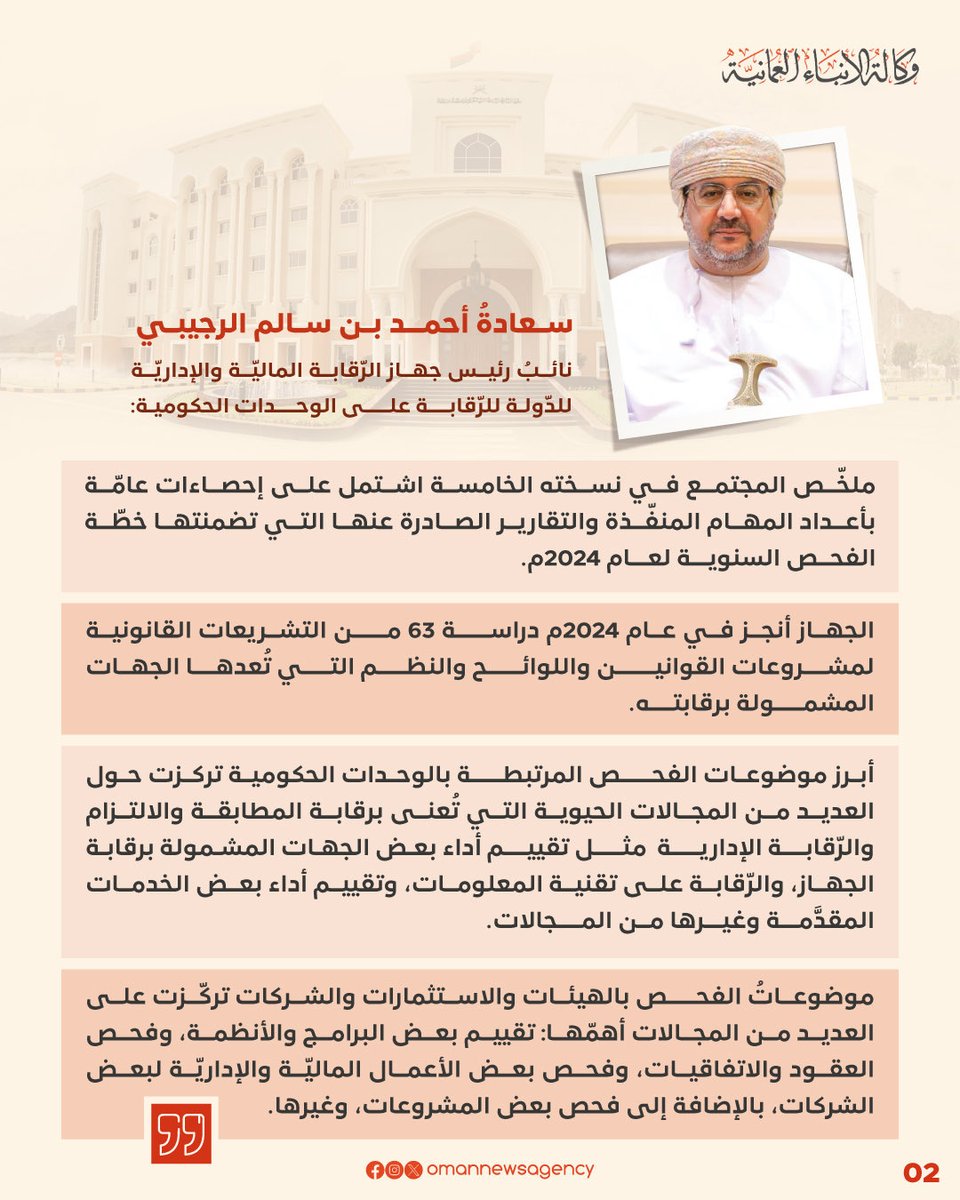 وكالة الأنباء العمانية

سعادةُ أحمد بن سالم الرجيبي

نائبُ رئيس جهاز الرّقابة الماليّة والإداريّة للدّولة للرّقابة على الوحدات الحكومية:

ملخّص المجتمع في نسخته الخامسة اشتمل على إحصاءات عامّة بأعداد المهام المنفّذة والتقارير الصادرة عنها التي تضمنتها خطّة الفحص السنوية لعام 2024م.

الجهاز أنجز في عام 2024م دراسة 63 من التشريعات القانونية لمشروعات القوانين واللوائح والنظم التي تُعدها الجهات المشمولة برقابته.

أبرز موضوعات الفحص المرتبطة بالوحدات الحكومية تركزت حول العديد من المجالات الحيوية التي تُعنى برقابة المطابقة والالتزام والرّقابة الإدارية مثل تقييم أداء بعض الجهات المشمولة برقابة الجهاز، والرّقابة على تقنية المعلومات، وتقييم أداء بعض الخدمات المقدَّمة وغيرها من المجالات.

موضوعاتُ الفحص بالهيئات والاستثمارات والشركات تركّزت على العديد من المجالات أهمّها: تقييم بعض البرامج والأنظمة، وفحص العقود والاتفاقيات، وفحص بعض الأعمال الماليّة والإداريّة لبعض الشركات، بالإضافة إلى فحص بعض المشروعات، وغيرها.

omannewsagency

02